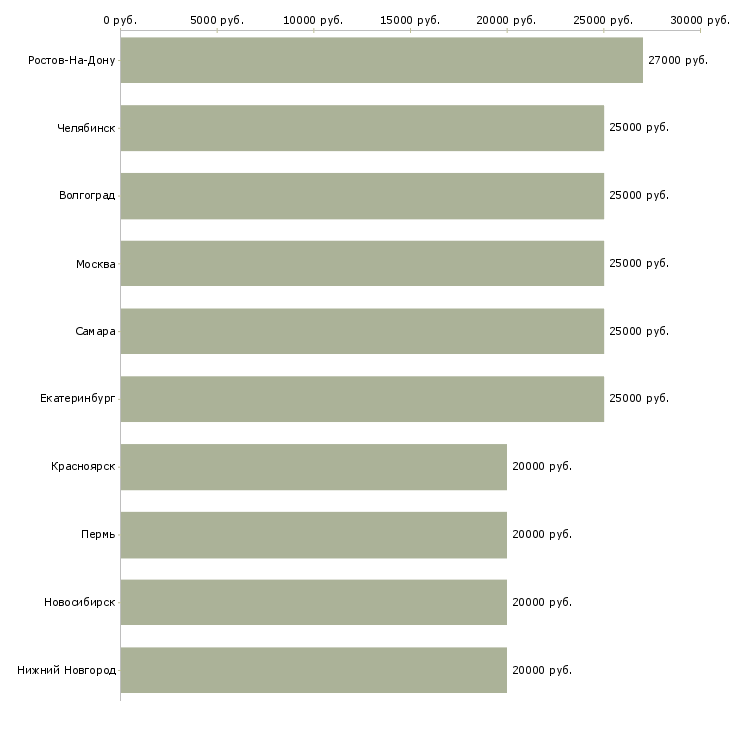 0 руб. 5000 руб. 10000 руб. 15000 руб. 20000 руб. 25000 руб. 30000 руб.

Ростов-На-Дону 27000 руб.
Челябинск 25000 руб.
Волгоград 25000 руб.
Москва 25000 руб.
Самара 25000 руб.
Екатеринбург 25000 руб.
Красноярск 20000 руб.
Пермь 20000 руб.
Новосибирск 20000 руб.
Нижний Новгород 20000 руб.